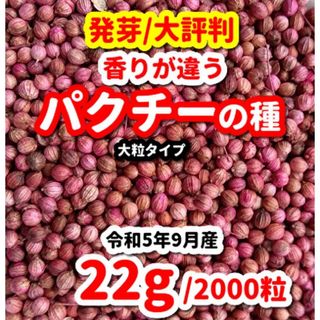 発芽/大評判
香りが違う
パクチーの種
大粒タイプ
令和5年9月産
22g /2000粒